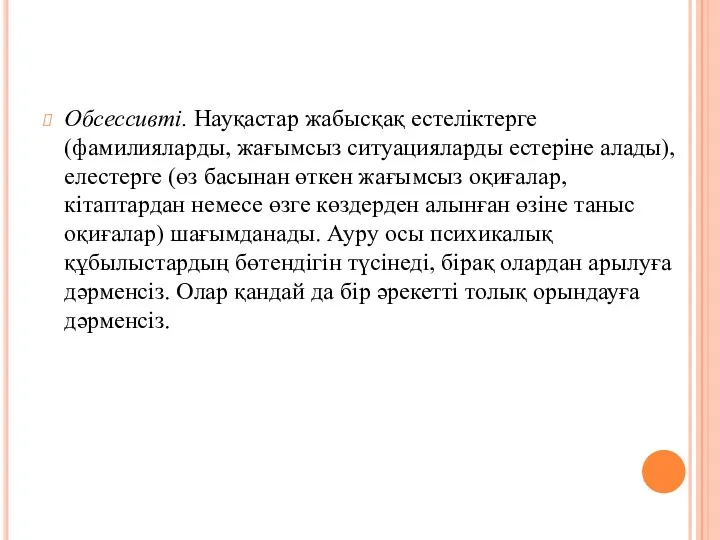 Обсессивті. Науқастар жабысқақ естеліктерге (фамилияларды, жағымсыз ситуацияларды естеріне алады), елестерге (өз басынан өткен жағымсыз оқиғалар, кітаптардан немесе өзге көздерден алынған өзіне таныс оқиғалар) шағымданады. Ауру осы психикалық құбылыстардың бөтендігін түсінеді, бірақ олардан арылуға дәрменсіз. Олар қандай да бір әрекетті толық орындауға дәрменсіз.